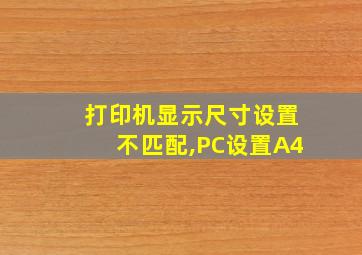 打印机显示尺寸设置不匹配,PC设置A4